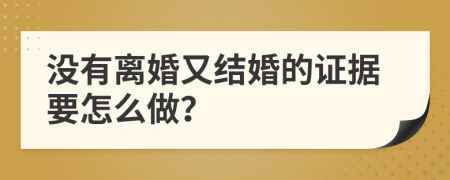 没有离婚又结婚的证据要怎么做?